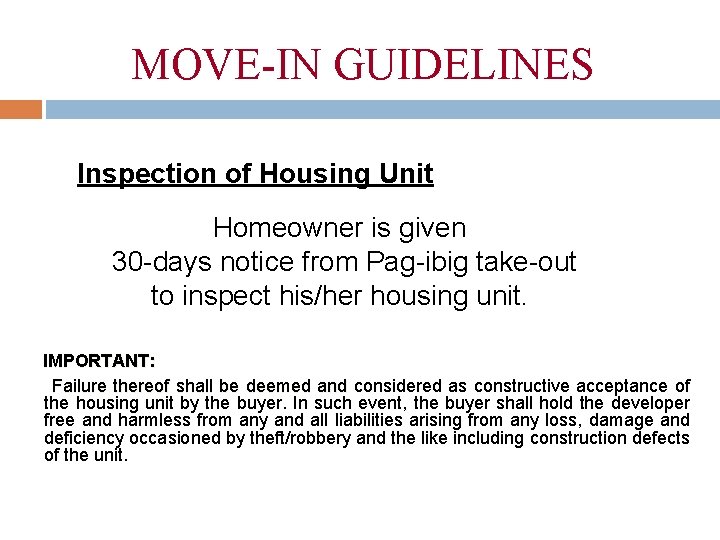 MOVE-IN GUIDELINES

Inspection of Housing Unit

Homeowner is given 30-days notice from Pag-ibig take-out to inspect his/her housing unit.

IMPORTANT:

Failure thereof shall be deemed and considered as constructive acceptance of the housing unit by the buyer. In such event, the buyer shall hold the developer free and harmless from any and all liabilities arising from any loss, damage and deficiency occasioned by theft/robbery and the like including construction defects of the unit.